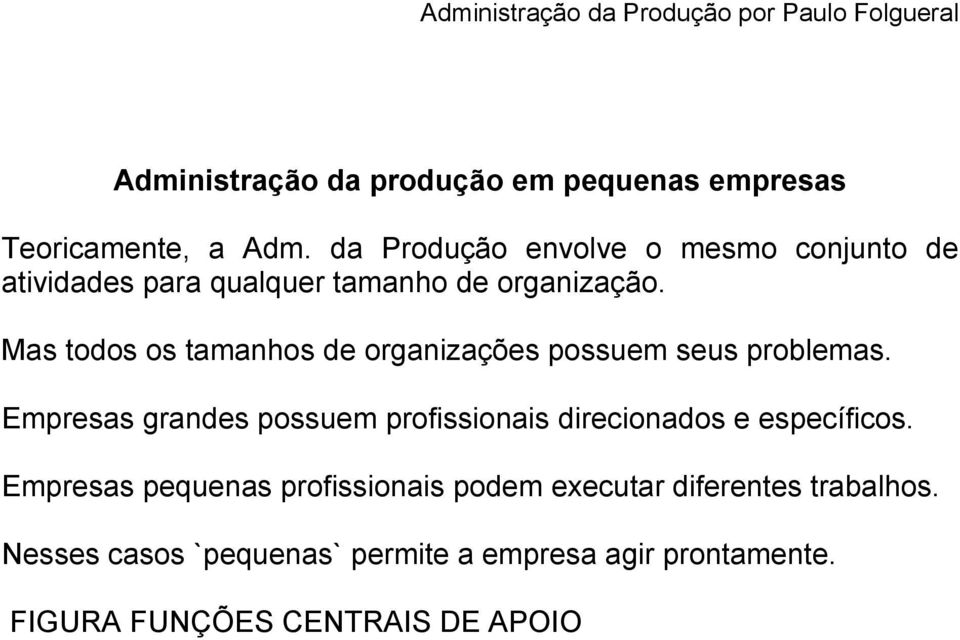 Administração da Produção por Paulo Folgueral

Administração da produção em pequenas empresas

Teoricamente, a Adm. da Produção envolve o mesmo conjunto de atividades para qualquer tamanho de organização.

Mas todos os tamanhos de organizações possuem seus problemas.

Empresas grandes possuem profissionais direcionados e específicos.

Empresas pequenas profissionais podem executar diferentes trabalhos.

Nesses casos `pequenas` permite a empresa agir prontamente.

FIGURA FUNÇÕES CENTRAIS DE APOIO